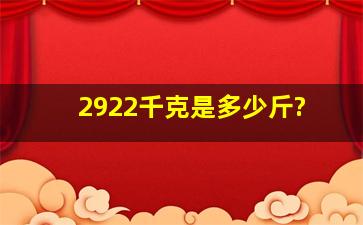 2922千克是多少斤?